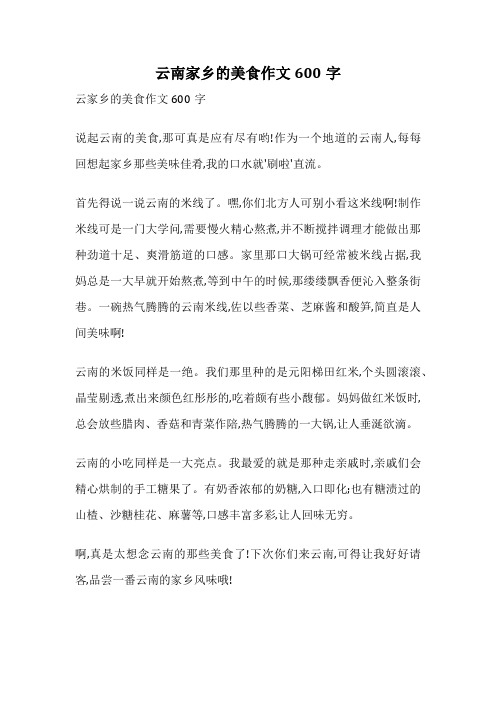 云南家乡的美食作文 600 字

云家乡的美食作文 600 字

说起云南的美食,那可真是应有尽有哟!作为一个地道的云南人,每每回想起家乡那些美味佳肴,我的口水就'刷啦'直流。

首先得说一说云南的米线了。嘿,你们北方人可别小看这米线啊!制作米线可是一门大学问,需要慢火精心熬煮,并不断搅拌调理才能做出那种劲道十足、爽滑筋道的口感。家里那口大锅可经常被米线占据,我妈总是一大早就开始熬煮,等到中午的时候,那缕缕飘香便沁入整条街巷。一碗热气腾腾的云南米线,佐以些香菜、芝麻酱和酸笋,简直是人间美味啊!

云南的米饭同样是一绝。我们那里种的是元阳梯田红米,个头圆滚滚、晶莹剔透,煮出来颜色红彤彤的,吃着颇有些小馥郁。妈妈做红米饭时,总会放些腊肉、香菇和青菜作陪,热气腾腾的一大锅,让人垂涎欲滴。

云南的小吃同样是一大亮点。我最爱的就是那种走亲戚时,亲戚们会精心烘制的手工糖果了。有奶香浓郁的奶糖,入口即化;也有糖渍过的山楂、沙糖桂花、麻薯等,口感丰富多彩,让人回味无穷。

啊,真是太想念云南的那些美食了!下次你们来云南,可得让我好好请客,品尝一番云南的家乡风味哦!